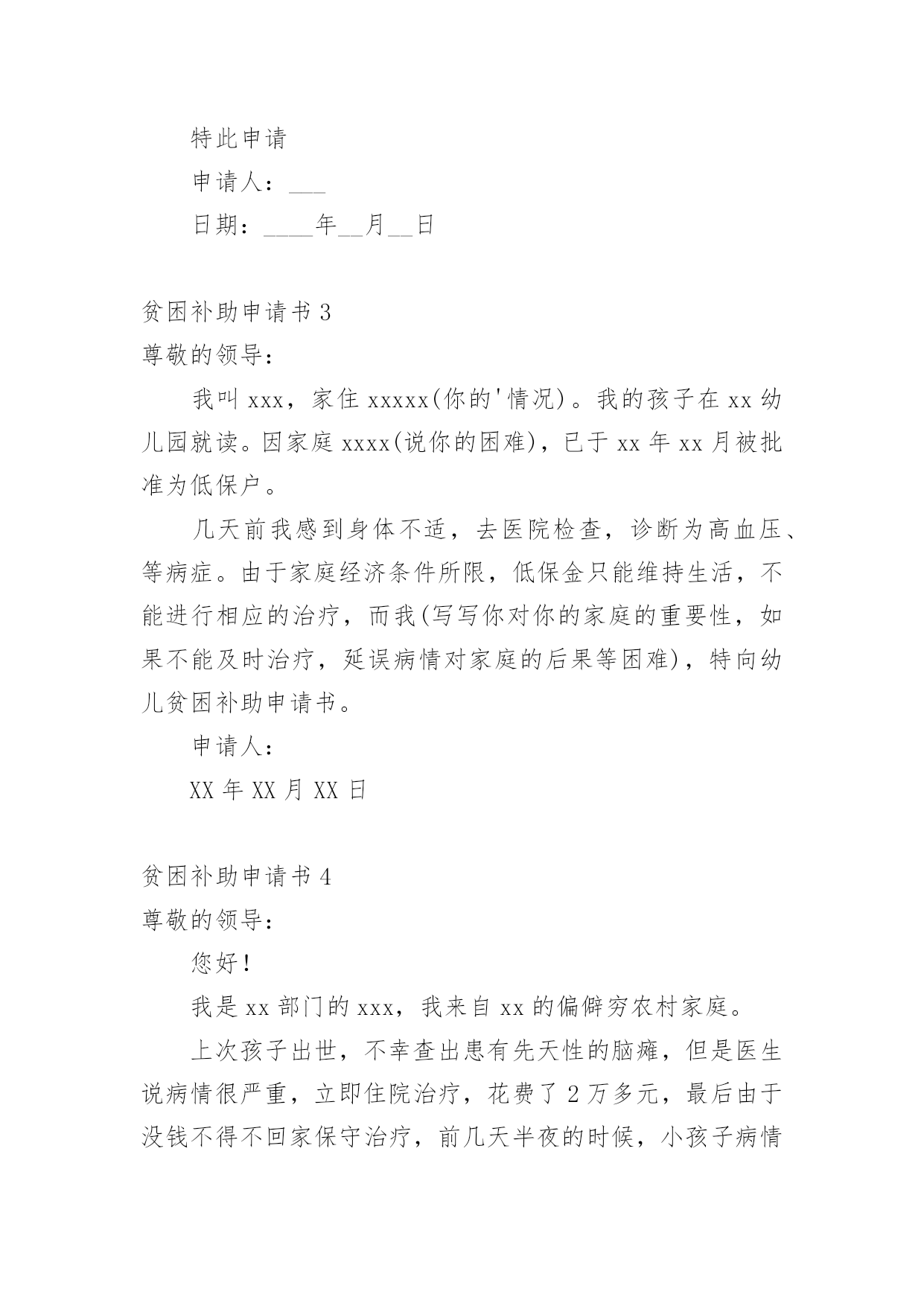 特此申请

申请人：___

日期：____年__月__日

贫困补助申请书 3

尊敬的领导：

我叫 xxx，家住 xxxxx(你的'情况)。我的孩子在 xx 幼儿园就读。因家庭 xxxx(说你的困难)，已于 xx 年 xx 月被批准为低保户。

几天前我感到身体不适，去医院检查，诊断为高血压、等病症。由于家庭经济条件所限，低保金只能维持生活，不能进行相应的治疗，而我(写写你对你的家庭的重要性，如果不能及时治疗，延误病情对家庭的后果等困难)，特向幼儿贫困补助申请书。

申请人：

XX 年 XX 月 XX 日

贫困补助申请书 4

尊敬的领导：

您好！

我是 xx 部门的 xxx，我来自 xx 的偏僻穷农村家庭。

上次孩子出世，不幸查出患有先天性的脑瘫，但是医生说病情很严重，立即住院治疗，花费了 2 万多元，最后由于没钱不得不回家保守治疗，前几天半夜的时候，小孩子病情